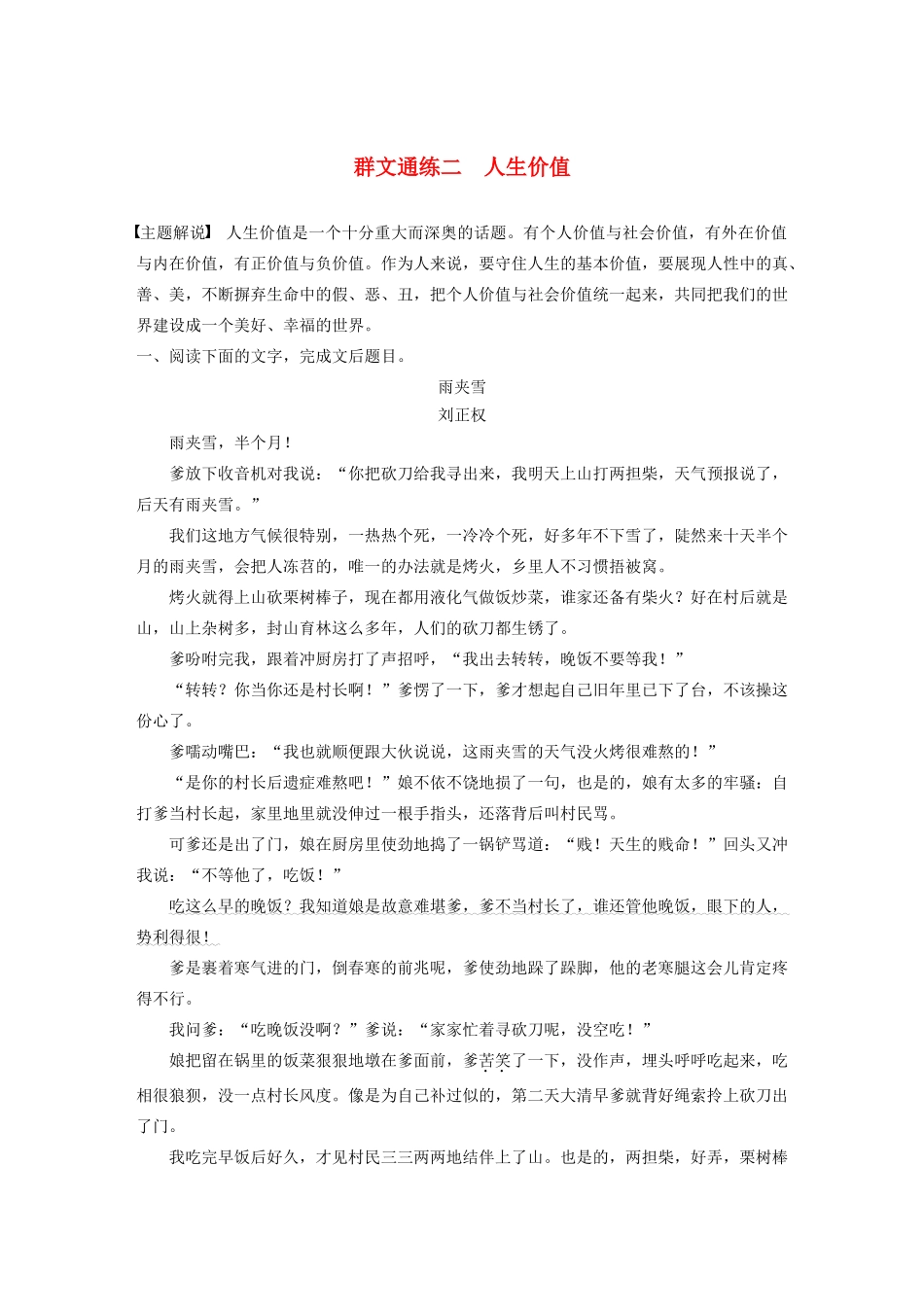 群文通练二　人生价值

【主题解说】 人生价值是一个十分重大而深奥的话题。有个人价值与社会价值，有外在价值与内在价值，有正价值与负价值。作为人来说，要守住人生的基本价值，要展现人性中的真、善、美，不断摒弃生命中的假、恶、丑，把个人价值与社会价值统一起来，共同把我们的世界建设成一个美好、幸福的世界。

一、阅读下面的文字，完成文后题目。

雨夹雪

刘正权

雨夹雪，半个月！

爹放下收音机对我说：“你把砍刀给我寻出来，我明天上山打两担柴，天气预报说了，后天有雨夹雪。”

我们这地方气候很特别，一热热个死，一冷冷个死，好多年不下雪了，陡然来十天半个月的雨夹雪，会把人冻苕的，唯一的办法就是烤火，乡里人不习惯捂被窝。

烤火就得上山砍栗树棒子，现在都用液化气做饭炒菜，谁家还备有柴火？好在村后就是山，山上杂树多，封山育林这么多年，人们的砍刀都生锈了。

爹吩咐完我，跟着冲厨房打了声招呼，“我出去转转，晚饭不要等我！”

“转转？你当你还是村长啊！”爹愣了一下，爹才想起自己旧年里已下了台，不该操这份心了。

爹嚅动嘴巴：“我也就顺便跟大伙说说，这雨夹雪的天气没火烤很难熬的！”

“是你的村长后遗症难熬吧！”娘不依不饶地损了一句，也是的，娘有太多的牢骚：自打爹当村长起，家里地里就没伸过一根手指头，还落背后叫村民骂。

可爹还是出了门，娘在厨房里使劲地捣了一锅铲骂道：“贱！天生的贱命！”回头又冲我说：“不等他了，吃饭！”

吃这么早的晚饭？我知道娘是故意难堪爹，爹不当村长了，谁还管他晚饭，眼下的人，势利得很！

爹是裹着寒气进的门，倒春寒的前兆呢，爹使劲地跺了跺脚，他的老寒腿这会儿肯定疼得不行。

我问爹：“吃晚饭没啊？”爹说：“家家忙着寻砍刀呢，没空吃！”

娘把留在锅里的饭菜狠狠地墩在爹面前，爹苦笑了一下，没作声，埋头呼呼吃起来，吃相很狼狈，没一点村长风度。像是为自己补过似的，第二天大清早爹就背好绳索拎上砍刀出了门。

我吃完早饭后好久，才见村民三三两两地结伴上了山。也是的，两担柴，好弄，栗树棒